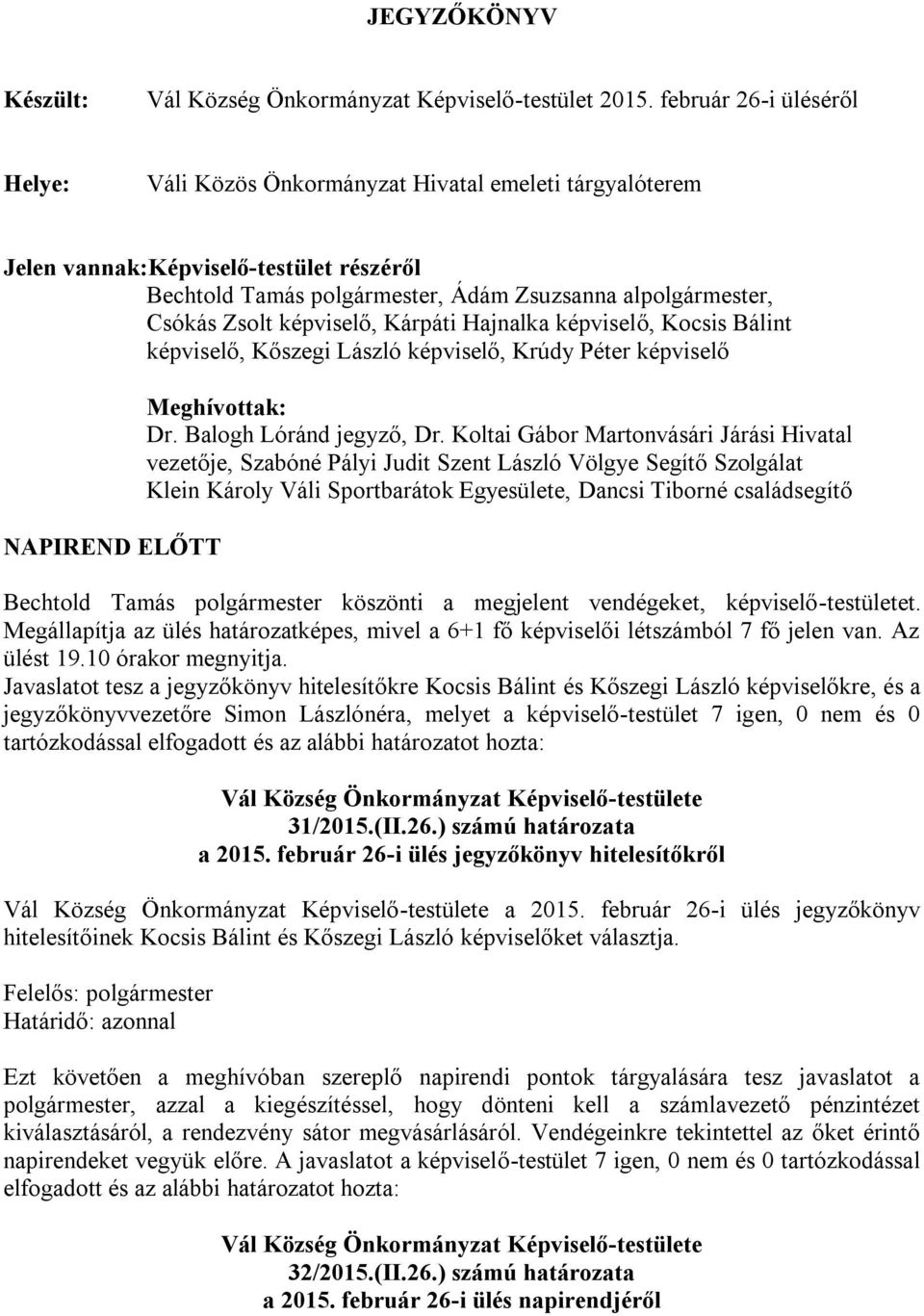 JEGYZŐKÖNYV

Készült: Vál Község Önkormányzat Képviselő-testület 2015. február 26-i üléséről

Helye: Váli Közös Önkormányzat Hivatal emeleti tárgyalóterem

Jelen vannak: Képviselő-testület részéről
Bechtold Tamás polgármester, Ádám Zsuzsanna alpolgármester, Csókás Zsolt képviselő, Kárpáti Hajnalka képviselő, Kocsis Bálint képviselő, Kőszegi László képviselő, Krúdy Péter képviselő

Meghívottak:
Dr. Balogh Lóránd jegyző, Dr. Koltai Gábor Martonvásári Járási Hivatal vezetője, Szabóné Pályi Judit Szent László Völgye Segítő Szolgálat Klein Károly Váli Sportbarátok Egyesülete, Dancsi Tiborné családsegítő

NAPIREND ELŐTT

Bechtold Tamás polgármester köszönti a megjelent vendégeket, képviselő-testületet. Megállapítja az ülés határozatképes, mivel a 6+1 fő képviselői létszámból 7 fő jelen van. Az ülést 19.10 órakor megnyitja.
Javaslatot tesz a jegyzőkönyv hitelesítőkre Kocsis Bálint és Kőszegi László képviselőkre, és a jegyzőkönyvvezetőre Simon Lászlónéra, melyet a képviselő-testület 7 igen, 0 nem és 0 tartózkodással elfogadott és az alábbi határozatot hozta:

Vál Község Önkormányzat Képviselő-testülete
31/2015.(II.26.) számú határozata
a 2015. február 26-i ülés jegyzőkönyv hitelesítőkről

Vál Község Önkormányzat Képviselő-testülete a 2015. február 26-i ülés jegyzőkönyv hitelesítőinek Kocsis Bálint és Kőszegi László képviselőket választja.

Felelős: polgármester
Határidő: azonnal

Ezt követően a meghívóban szereplő napirendi pontok tárgyalására tesz javaslatot a polgármester, azzal a kiegészítéssel, hogy dönteni kell a számlavezető pénzintézet kiválasztásáról, a rendezvény sátor megvásárlásáról. Vendégeinkre tekintettel az őket érintő napirendeket vegyük előre. A javaslatot a képviselő-testület 7 igen, 0 nem és 0 tartózkodással elfogadott és az alábbi határozatot hozta:

Vál Község Önkormányzat Képviselő-testülete
32/2015.(II.26.) számú határozata
a 2015. február 26-i ülés napirendjéről